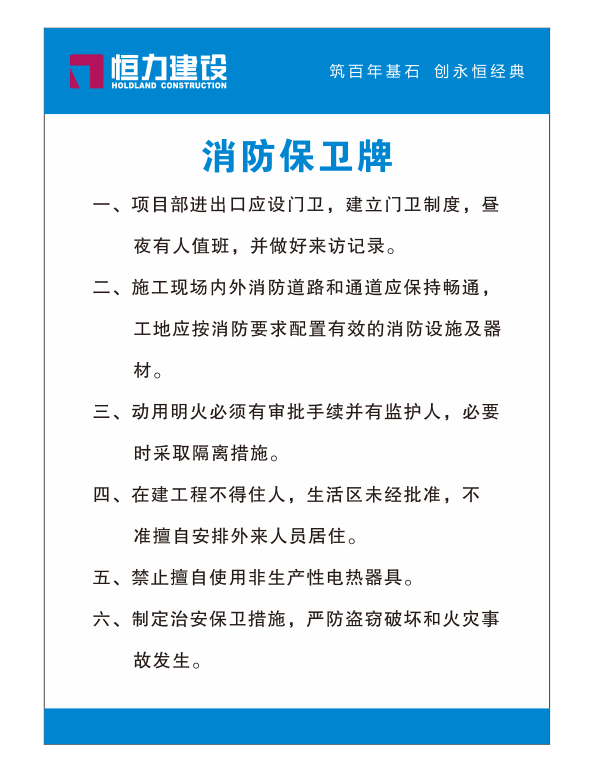 恒力建设
HOLDLAND CONSTRUCTION

筑百年基石 创永恒经典

消防保卫牌

一、项目部进出口应设门卫，建立门卫制度，昼夜有人值班，并做好来访记录。

二、施工现场内外消防道路和通道应保持畅通，工地应按消防要求配置有效的消防设施及器材。

三、动用明火必须有审批手续并有监护人，必要时采取隔离措施。

四、在建工程不得住人，生活区未经批准，不准擅自安排外来人员居住。

五、禁止擅自使用非生产性电热器具。

六、制定治安保卫措施，严防盗窃破坏和火灾事故发生。